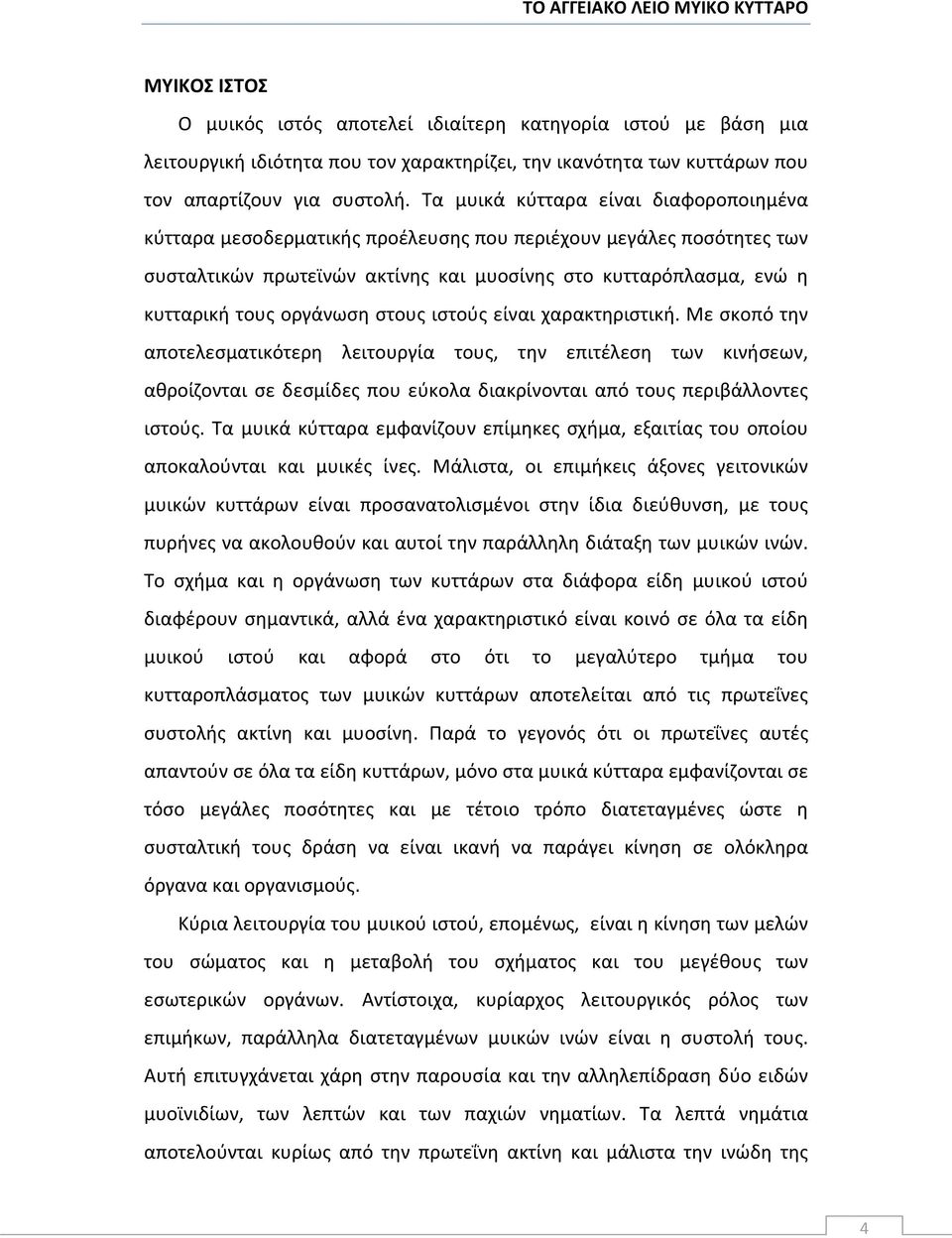 ΤΟ ΑΓΓΕΙΑΚΟ ΛΕΙΟ ΜΥΙΚΟ ΚΥΤΤΑΡΟ

ΜΥΙΚΟΣ ΙΣΤΟΣ

Ο μυικός ιστός αποτελεί ιδιαίτερη κατηγορία ιστού με βάση μια λειτουργική ιδιότητα που τον χαρακτηρίζει, την ικανότητα των κυττάρων που τον απαρτίζουν για συστολή. Τα μυικά κύτταρα είναι διαφοροποιημένα κύτταρα μεσοδερματικής προέλευσης που περιέχουν μεγάλες ποσότητες των συσταλτικών πρωτεϊνών ακτίνης και μυοσίνης στο κυτταρόπλασμα, ενώ η κυτταρική τους οργάνωση στους ιστούς είναι χαρακτηριστική. Με σκοπό την αποτελεσματικότερη λειτουργία τους, την επιτέλεση των κινήσεων, αθροίζονται σε δεσμίδες που εύκολα διακρίνονται από τους περιβάλλοντες ιστούς. Τα μυικά κύτταρα εμφανίζουν επίμηκες σχήμα, εξαιτίας του οποίου αποκαλούνται και μυικές ίνες. Μάλιστα, οι επιμήκεις άξονες γειτονικών μυικών κυττάρων είναι προσανατολισμένοι στην ίδια διεύθυνση, με τους πυρήνες να ακολουθούν και αυτοί την παράλληλη διάταξη των μυικών ινών. Το σχήμα και η οργάνωση των κυττάρων στα διάφορα είδη μυικού ιστού διαφέρουν σημαντικά, αλλά ένα χαρακτηριστικό είναι κοινό σε όλα τα είδη μυικού ιστού και αφορά στο ότι το μεγαλύτερο τμήμα του κυτταροπλάσματος των μυικών κυττάρων αποτελείται από τις πρωτεΐνες συστολής ακτίνη και μυοσίνη. Παρά το γεγονός ότι οι πρωτεΐνες αυτές απαντούν σε όλα τα είδη κυττάρων, μόνο στα μυικά κύτταρα εμφανίζονται σε τόσο μεγάλες ποσότητες και με τέτοιο τρόπο διατεταγμένες ώστε η συσταλτική τους δράση να είναι ικανή να παράγει κίνηση σε ολόκληρα όργανα και οργανισμούς.

Κύρια λειτουργία του μυικού ιστού, επομένως, είναι η κίνηση των μελών του σώματος και η μεταβολή του σχήματος και του μεγέθους των εσωτερικών οργάνων. Αντίστοιχα, κυρίαρχος λειτουργικός ρόλος των επιμήκων, παράλληλα διατεταγμένων μυικών ινών είναι η συστολή τους. Αυτή επιτυγχάνεται χάρη στην παρουσία και την αλληλεπίδραση δύο ειδών μυοϊνιδίων, των λεπτών και των παχιών νηματίων. Τα λεπτά νημάτια αποτελούνται κυρίως από την πρωτεΐνη ακτίνη και μάλιστα την ινώδη της

4